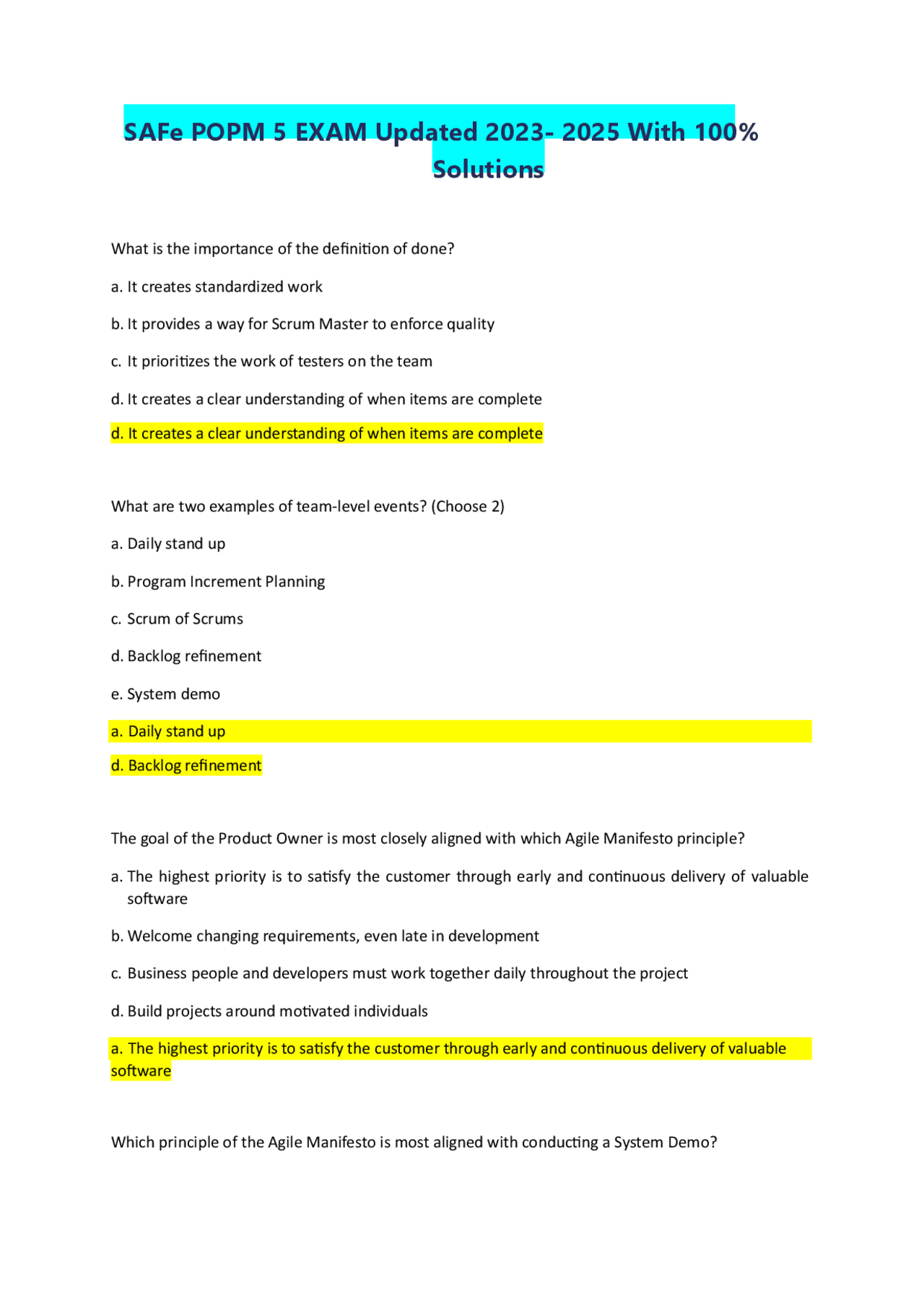 SAFe POPM 5 EXAM Updated 2023- 2025 With 100% Solutions

What is the importance of the definition of done?

a. It creates standardized work

b. It provides a way for Scrum Master to enforce quality

c. It prioritizes the work of testers on the team

d. It creates a clear understanding of when items are complete

d. It creates a clear understanding of when items are complete

What are two examples of team-level events? (Choose 2)

a. Daily stand up

b. Program Increment Planning

c. Scrum of Scrums

d. Backlog refinement

e. System demo

a. Daily stand up

d. Backlog refinement

The goal of the Product Owner is most closely aligned with which Agile Manifesto principle?

a. The highest priority is to satisfy the customer through early and continuous delivery of valuable software

b. Welcome changing requirements, even late in development

c. Business people and developers must work together daily throughout the project

d. Build projects around motivated individuals

a. The highest priority is to satisfy the customer through early and continuous delivery of valuable software

Which principle of the Agile Manifesto is most aligned with conducting a System Demo?